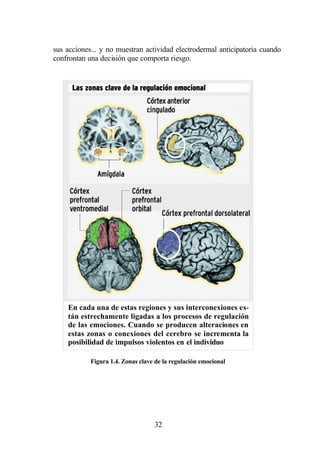 sus acciones... y no muestran actividad electrodermal anticipatoria cuando confrontan una decisión que comporta riesgo.

Las zonas clave de la regulación emocional

Córtex anterior cingulado

Amígdala

Córtex prefrontal ventromedial

Córtex prefrontal orbital

Córtex prefrontal dorsolateral

En cada una de estas regiones y sus interconexiones están estrechamente ligadas a los procesos de regulación de las emociones. Cuando se producen alteraciones en estas zonas o conexiones del cerebro se incrementa la posibilidad de impulsos violentos en el individuo

Figura 1.4. Zonas clave de la regulación emocional

32